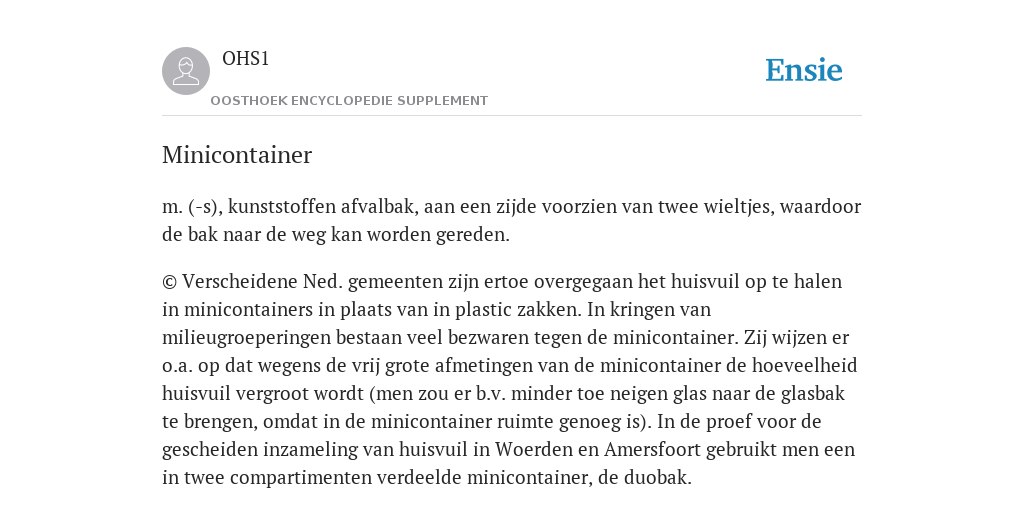 OHS1

OOSTHOEK ENCYCLOPEDIE SUPPLEMENT

Ensie

Minicontainer

m. (-s), kunststoffen afvalbak, aan een zijde voorzien van twee wieltjes, waardoor de bak naar de weg kan worden gereden.

© Verscheidene Ned. gemeenten zijn ertoe overgegaan het huisvuil op te halen in minicontainers in plaats van in plastic zakken. In kringen van milieugroeperingen bestaan veel bezwaren tegen de minicontainer. Zij wijzen er o.a. op dat wegens de vrij grote afmetingen van de minicontainer de hoeveelheid huisvuil vergroot wordt (men zou er b.v. minder toe neigen glas naar de glasbak te brengen, omdat in de minicontainer ruimte genoeg is). In de proef voor de gescheiden inzameling van huisvuil in Woerden en Amersfoort gebruikt men een in twee compartimenten verdeelde minicontainer, de duobak.